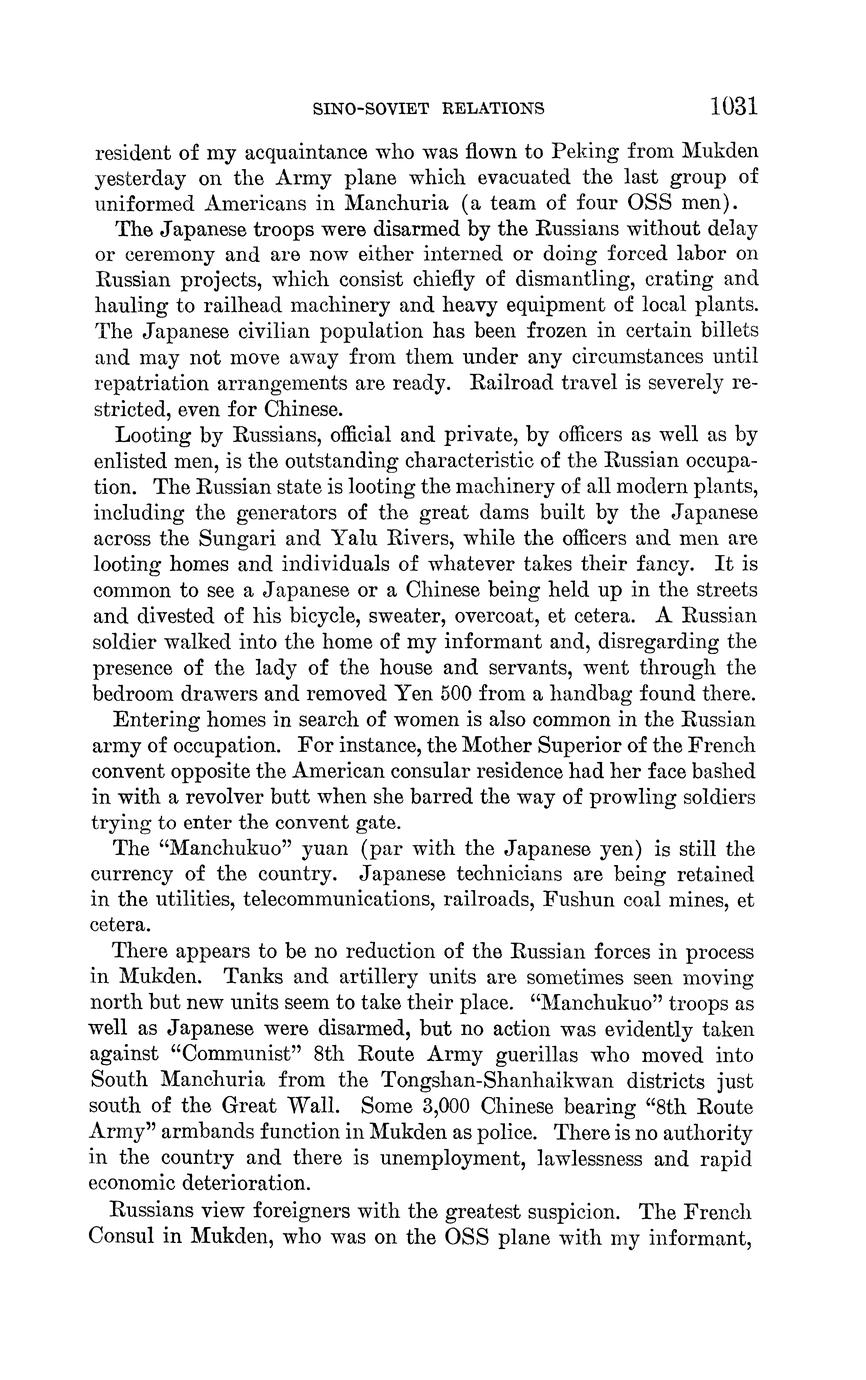 SINO-SOVIET RELATIONS 1031

resident of my acquaintance who was flown to Peking from Mukden yesterday on the Army plane which evacuated the last group of uniformed Americans in Manchuria (a team of four OSS men).

The Japanese troops were disarmed by the Russians without delay or ceremony and are now either interned or doing forced labor on Russian projects, which consist chiefly of dismantling, crating and hauling to railhead machinery and heavy equipment of local plants. The Japanese civilian population has been frozen in certain billets and may not move away from them under any circumstances until repatriation arrangements are ready. Railroad travel is severely restricted, even for Chinese.

Looting by Russians, official and private, by officers as well as by enlisted men, is the outstanding characteristic of the Russian occupation. The Russian state is looting the machinery of all modern plants, including the generators of the great dams built by the Japanese across the Sungari and Yalu Rivers, while the officers and men are looting homes and individuals of whatever takes their fancy. It is common to see a Japanese or a Chinese being held up in the streets and divested of his bicycle, sweater, overcoat, et cetera. A Russian soldier walked into the home of my informant and, disregarding the presence of the lady of the house and servants, went through the bedroom drawers and removed Yen 500 from a handbag found there.

Entering homes in search of women is also common in the Russian army of occupation. For instance, the Mother Superior of the French convent opposite the American consular residence had her face bashed in with a revolver butt when she barred the way of prowling soldiers trying to enter the convent gate.

The "Manchukuo" yuan (par with the Japanese yen) is still the currency of the country. Japanese technicians are being retained in the utilities, telecommunications, railroads, Fushun coal mines, et cetera.

There appears to be no reduction of the Russian forces in process in Mukden. Tanks and artillery units are sometimes seen moving north but new units seem to take their place. "Manchukuo" troops as well as Japanese were disarmed, but no action was evidently taken against "Communist" 8th Route Army guerillas who moved into South Manchuria from the Tongshan-Shanhaikwan districts just south of the Great Wall. Some 3,000 Chinese bearing "8th Route Army" armbands function in Mukden as police. There is no authority in the country and there is unemployment, lawlessness and rapid economic deterioration.

Russians view foreigners with the greatest suspicion. The French Consul in Mukden, who was on the OSS plane with my informant,